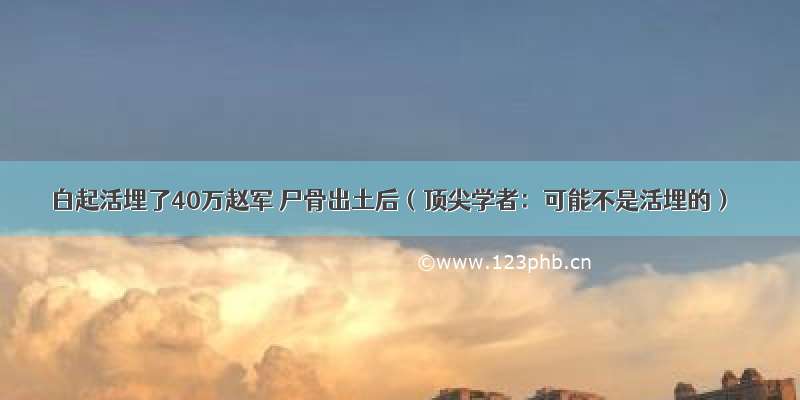 白起活埋了40万赵军 尸骨出土后（顶尖学者：可能不是活埋的）

©www.123phb.cn